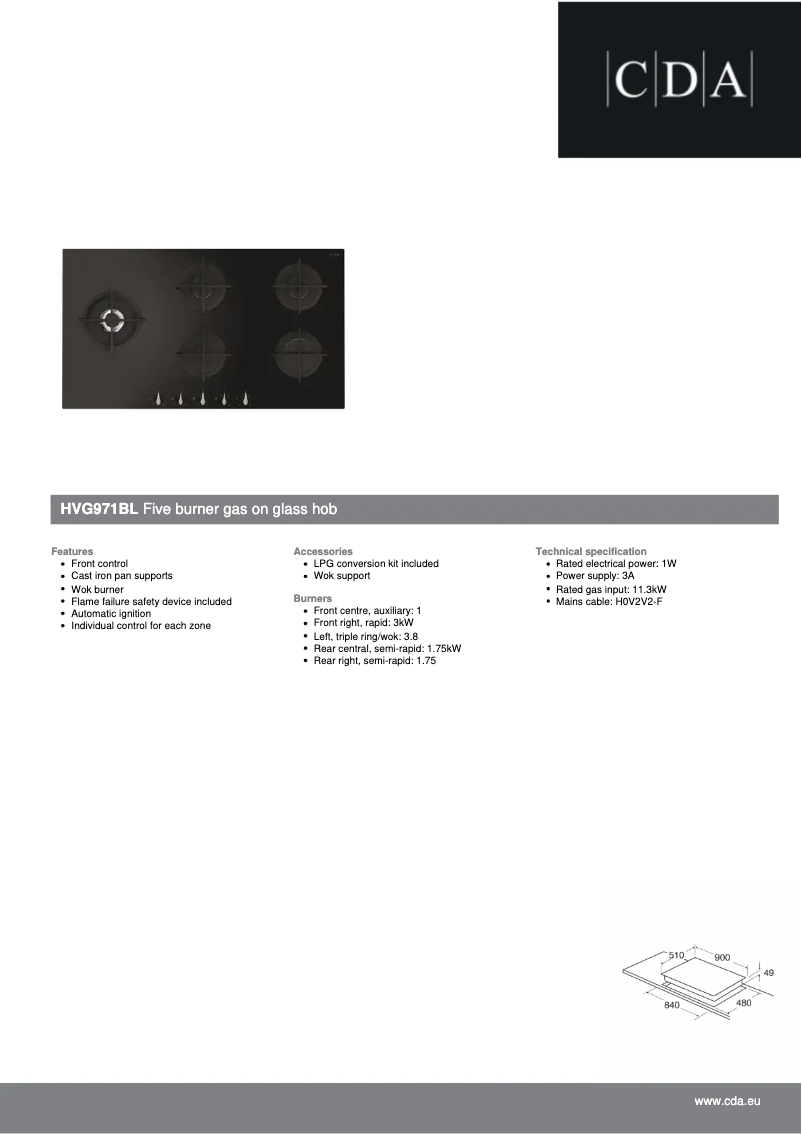 C|D|A

HVG971BL Five burner gas on glass hob

Features
- Front control
- Cast iron pan supports
- Wok burner
- Flame failure safety device included
- Automatic ignition
- Individual control for each zone

Accessories
- LPG conversion kit included
- Wok support

Burners
- Front centre, auxiliary: 1
- Front right, rapid: 3kW
- Left, triple ring/wok: 3.8
- Rear central, semi-rapid: 1.75kW
- Rear right, semi-rapid: 1.75

Technical specification
- Rated electrical power: 1W
- Power supply: 3A
- Rated gas input: 11.3kW
- Mains cable: H0V2V2-F

510
900
49
840
480

www.cda.eu